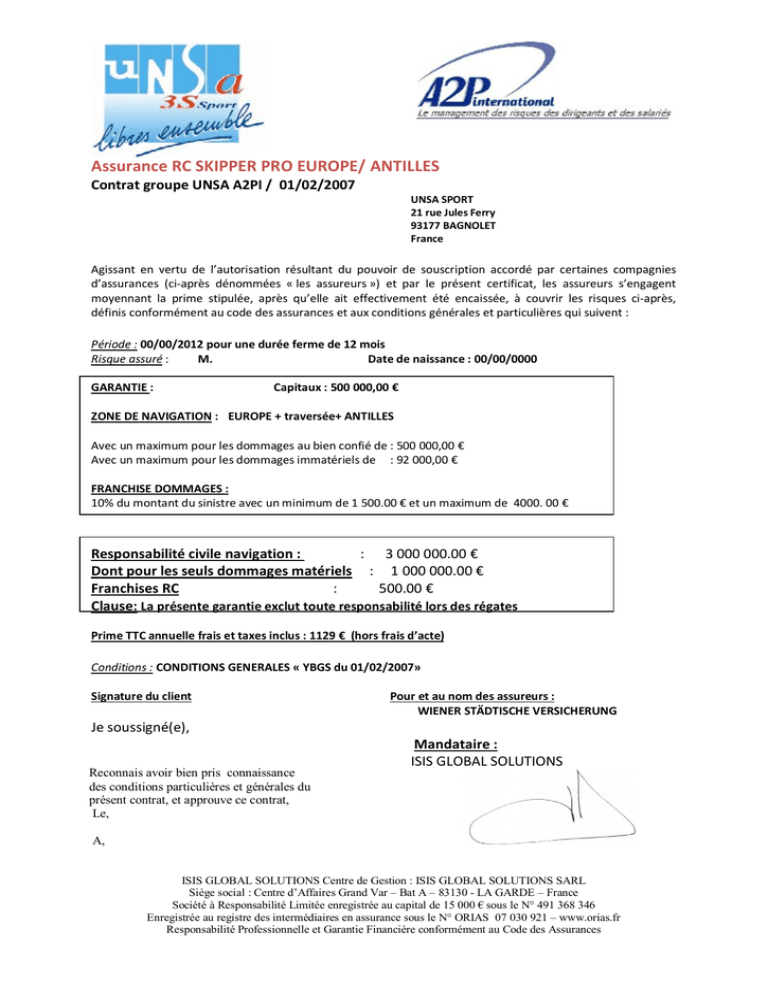 UNSa 3.S.Sport libres ensemble

A2P international
Le management des risques des dirigeants et des salariés

Assurance RC SKIPPER PRO EUROPE/ ANTILLES
Contrat groupe UNSA A2PI / 01/02/2007

UNSA SPORT
21 rue Jules Ferry
93177 BAGNOLET
France

Agissant en vertu de l'autorisation résultant du pouvoir de souscription accordé par certaines compagnies d'assurances (ci-après dénommées « les assureurs ») et par le présent certificat, les assureurs s'engagent moyennant la prime stipulée, après qu'elle ait effectivement été encaissée, à couvrir les risques ci-après, définis conformément au code des assurances et aux conditions générales et particulières qui suivent :

Période : 00/00/2012 pour une durée ferme de 12 mois
Risque assuré : M. Date de naissance : 00/00/0000

GARANTIE : Capitaux : 500 000,00 €

ZONE DE NAVIGATION : EUROPE + traversée+ ANTILLES

Avec un maximum pour les dommages au bien confié de : 500 000,00 €
Avec un maximum pour les dommages immatériels de : 92 000,00 €

FRANCHISE DOMMAGES :
10% du montant du sinistre avec un minimum de 1 500.00 € et un maximum de 4000. 00 €

Responsabilité civile navigation : : 3 000 000.00 €
Dont pour les seuls dommages matériels : 1 000 000.00 €
Franchises RC : 500.00 €
Clause: La présente garantie exclut toute responsabilité lors des régates

Prime TTC annuelle frais et taxes inclus : 1129 € (hors frais d'acte)

Conditions : CONDITIONS GENERALES « YBGS du 01/02/2007»

Signature du client

Je soussigné(e),

Reconnais avoir bien pris connaissance des conditions particulières et générales du présent contrat, et approuve ce contrat,
Le,

A,

Pour et au nom des assureurs :
WIENER STÄDTISCHE VERSICHERUNG

Mandataire :
ISIS GLOBAL SOLUTIONS

ISIS GLOBAL SOLUTIONS Centre de Gestion : ISIS GLOBAL SOLUTIONS SARL
Siège social : Centre d'Affaires Grand Var – Bat A – 83130 - LA GARDE – France
Société à Responsabilité Limitée enregistrée au capital de 15 000 € sous le N° 491 368 346
Enregistrée au registre des intermédiaires en assurance sous le N° ORIAS 07 030 921 – www.orias.fr
Responsabilité Professionnelle et Garantie Financière conformément au Code des Assurances